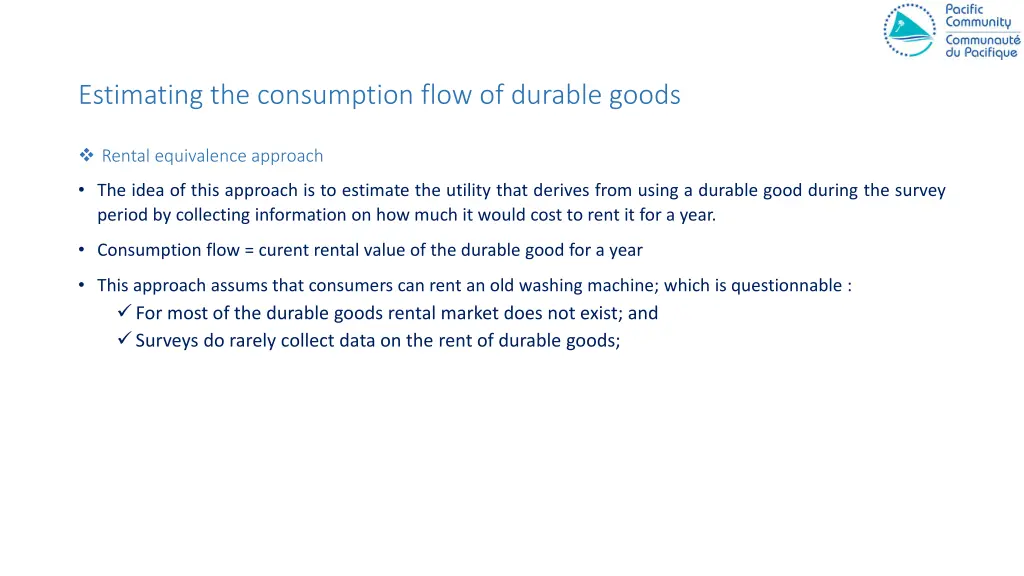 Pacific Community
Communauté du Pacifique

Estimating the consumption flow of durable goods

❖ Rental equivalence approach

• The idea of this approach is to estimate the utility that derives from using a durable good during the survey period by collecting information on how much it would cost to rent it for a year.

• Consumption flow = curent rental value of the durable good for a year

• This approach assums that consumers can rent an old washing machine; which is questionnable :
✓ For most of the durable goods rental market does not exist; and
✓ Surveys do rarely collect data on the rent of durable goods;